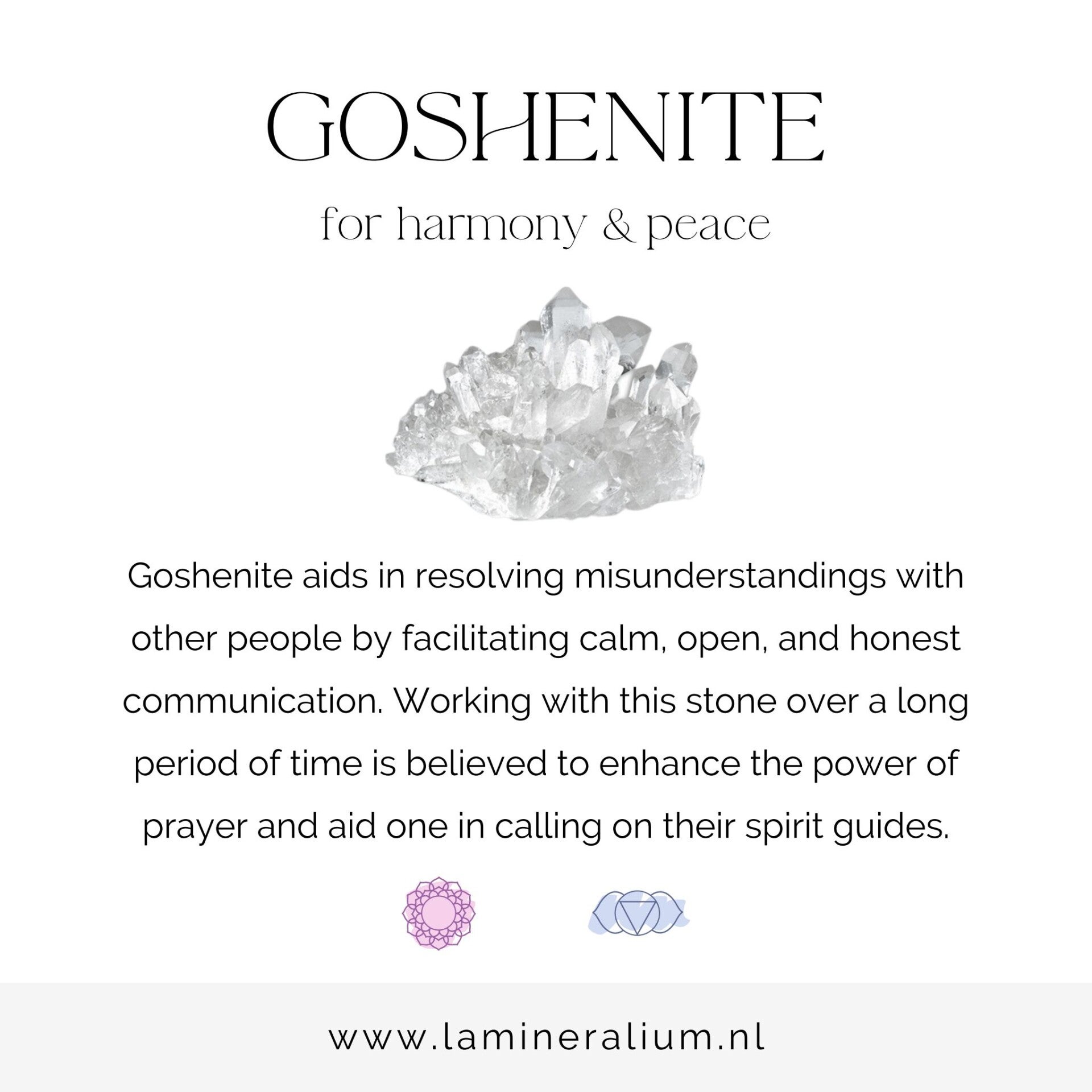 GOSHENITE

for harmony & peace

Goshenite aids in resolving misunderstandings with other people by facilitating calm, open, and honest communication. Working with this stone over a long period of time is believed to enhance the power of prayer and aid one in calling on their spirit guides.

www.lamineralium.nl